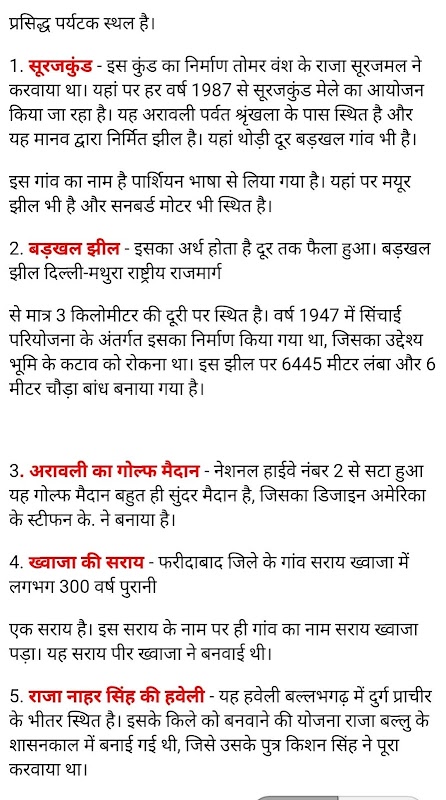 प्रसिद्ध पर्यटक स्थल है।

1. सूरजकुंड - इस कुंड का निर्माण तोमर वंश के राजा सूरजमल ने करवाया था। यहां पर हर वर्ष 1987 से सूरजकुंड मेले का आयोजन किया जा रहा है। यह अरावली पर्वत श्रृंखला के पास स्थित है और यह मानव द्वारा निर्मित झील है। यहां थोड़ी दूर बड़खल गांव भी है।

इस गांव का नाम है पार्शियन भाषा से लिया गया है। यहां पर मयूर झील भी है और सनबर्ड मोटर भी स्थित है।

2. बड़खल झील - इसका अर्थ होता है दूर तक फैला हुआ। बड़खल झील दिल्ली-मथुरा राष्ट्रीय राजमार्ग

से मात्र 3 किलोमीटर की दूरी पर स्थित है। वर्ष 1947 में सिंचाई परियोजना के अंतर्गत इसका निर्माण किया गया था, जिसका उद्देश्य भूमि के कटाव को रोकना था। इस झील पर 6445 मीटर लंबा और 6 मीटर चौड़ा बांध बनाया गया है।

3. अरावली का गोल्फ मैदान - नेशनल हाईवे नंबर 2 से सटा हुआ यह गोल्फ मैदान बहुत ही सुंदर मैदान है, जिसका डिजाइन अमेरिका के स्टीफन के. ने बनाया है।

4. ख्वाजा की सराय - फरीदाबाद जिले के गांव सराय ख्वाजा में लगभग 300 वर्ष पुरानी

एक सराय है। इस सराय के नाम पर ही गांव का नाम सराय ख्वाजा पड़ा। यह सराय पीर ख्वाजा ने बनवाई थी।

5. राजा नाहर सिंह की हवेली - यह हवेली बल्लभगढ़ में दुर्ग प्राचीर के भीतर स्थित है। इसके किले को बनवाने की योजना राजा बल्लु के शासनकाल में बनाई गई थी, जिसे उसके पुत्र किशन सिंह ने पूरा करवाया था।